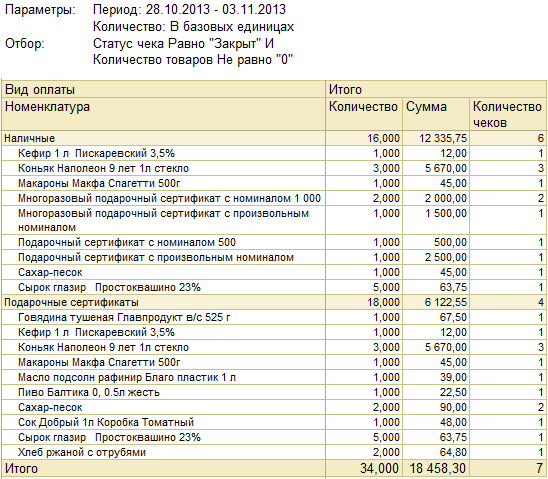 Параметры: Период: 28.10.2013 - 03.11.2013
Количество: В базовых единицах
Отбор: Статус чека Равно "Закрыт" И
Количество товаров Не равно "0"

| Вид оплаты | Итого | | |
|---|---|---|---|
| Номенклатура | Количество | Сумма | Количество чеков |
| Наличные | 16,000 | 12 335,75 | 6 |
| Кефир 1 л Пискаревский 3,5% | 1,000 | 12,00 | 1 |
| Коньяк Наполеон 9 лет 1л стекло | 3,000 | 5 670,00 | 3 |
| Макароны Макфа Спагетти 500г | 1,000 | 45,00 | 1 |
| Многоразовый подарочный сертификат с номиналом 1 000 | 2,000 | 2 000,00 | 2 |
| Многоразовый подарочный сертификат с произвольным номиналом | 1,000 | 1 500,00 | 1 |
| Подарочный сертификат с номиналом 500 | 1,000 | 500,00 | 1 |
| Подарочный сертификат с произвольным номиналом | 1,000 | 2 500,00 | 1 |
| Сахар-песок | 1,000 | 45,00 | 1 |
| Сырок глазир Простоквашино 23% | 5,000 | 63,75 | 1 |
| Подарочные сертификаты | 18,000 | 6 122,55 | 4 |
| Говядина тушеная Главпродукт в/с 525 г | 1,000 | 67,50 | 1 |
| Кефир 1 л Пискаревский 3,5% | 1,000 | 12,00 | 1 |
| Коньяк Наполеон 9 лет 1л стекло | 3,000 | 5 670,00 | 3 |
| Макароны Макфа Спагетти 500г | 1,000 | 45,00 | 1 |
| Масло подсолн рафинир Благо пластик 1 л | 1,000 | 39,00 | 1 |
| Пиво Балтика 0, 0.5л жесть | 1,000 | 22,50 | 1 |
| Сахар-песок | 2,000 | 90,00 | 2 |
| Сок Добрый 1л Коробка Томатный | 1,000 | 48,00 | 1 |
| Сырок глазир Простоквашино 23% | 5,000 | 63,75 | 1 |
| Хлеб ржаной с отрубями | 2,000 | 64,80 | 1 |
| Итого | 34,000 | 18 458,30 | 7 |